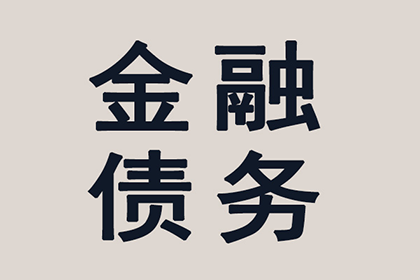 金融
债务